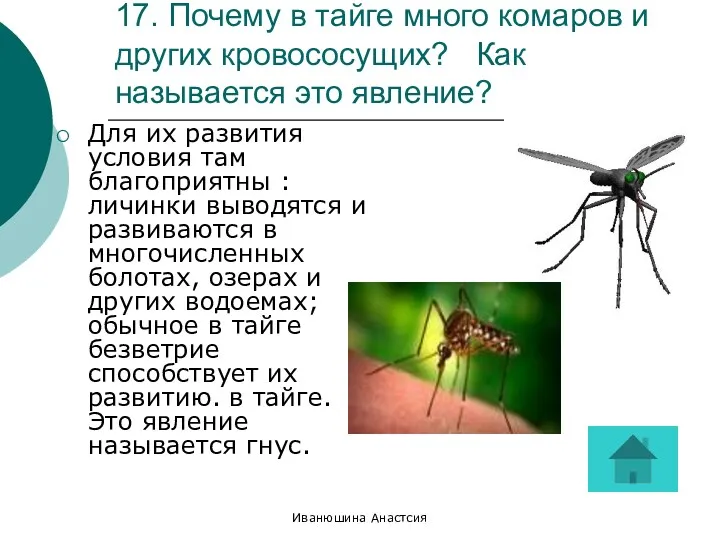 17. Почему в тайге много комаров и других кровососущих?   Как называется это явление?

Для их развития условия там благоприятны : личинки выводятся и развиваются в многочисленных болотах, озерах и других водоемах; обычное в тайге безветрие способствует их развитию. в тайге. Это явление называется гнус.

Иванюшина Анастсия